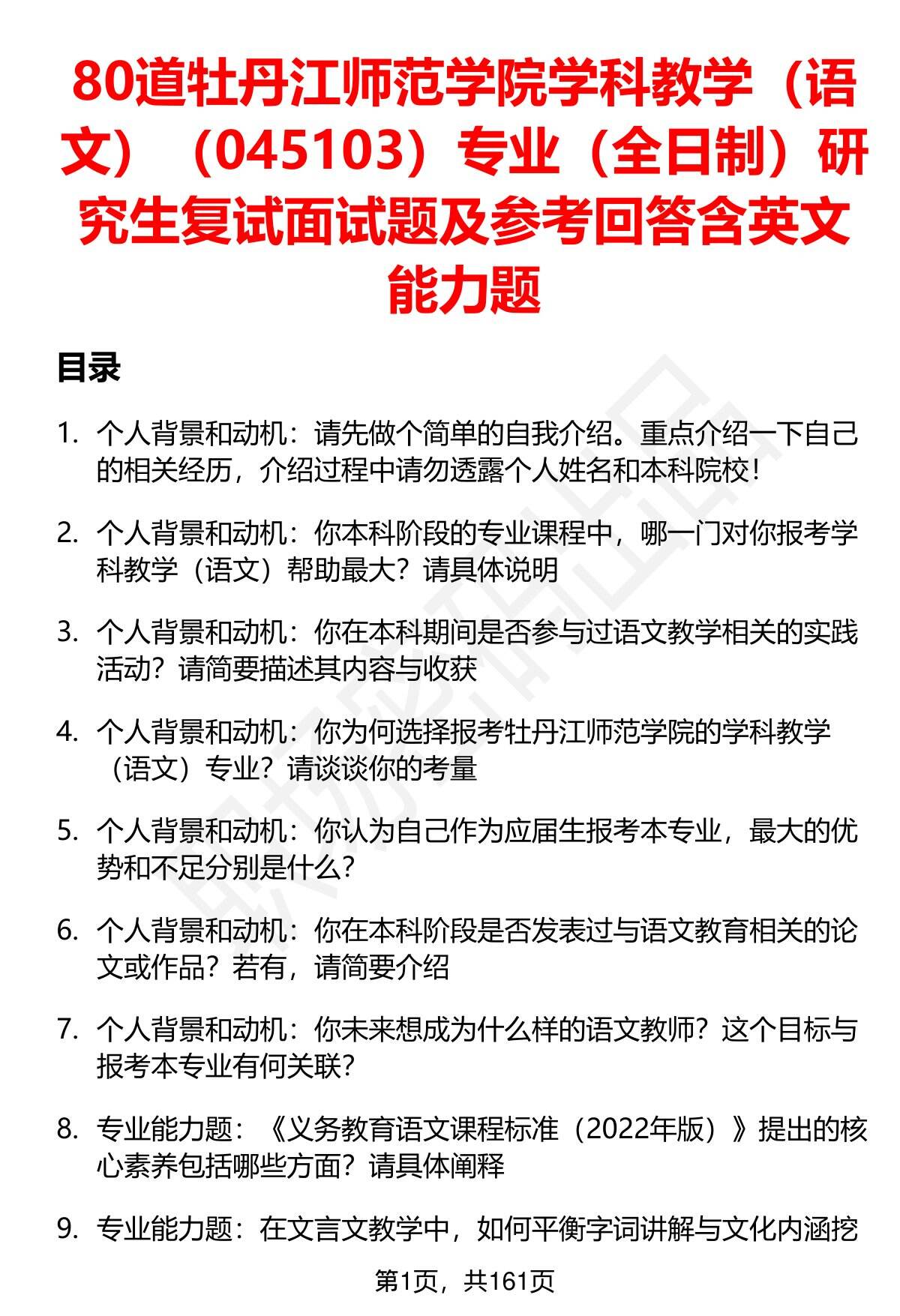 80道牡丹江师范学院学科教学（语文）（045103）专业（全日制）研究生复试面试题及参考回答含英文能力题

目录

1. 个人背景和动机：请先做个简单的自我介绍。重点介绍一下自己的相关经历，介绍过程中请勿透露个人姓名和本科院校！

2. 个人背景和动机：你本科阶段的专业课程中，哪一门对你报考学科教学（语文）帮助最大？请具体说明

3. 个人背景和动机：你在本科期间是否参与过语文教学相关的实践活动？请简要描述其内容与收获

4. 个人背景和动机：你为何选择报考牡丹江师范学院的学科教学（语文）专业？请谈谈你的考量

5. 个人背景和动机：你认为自己作为应届生报考本专业，最大的优势和不足分别是什么？

6. 个人背景和动机：你在本科阶段是否发表过与语文教育相关的论文或作品？若有，请简要介绍

7. 个人背景和动机：你未来想成为什么样的语文教师？这个目标与报考本专业有何关联？

8. 专业能力题：《义务教育语文课程标准（2022年版）》提出的核心素养包括哪些方面？请具体阐释

9. 专业能力题：在文言文教学中，如何平衡字词讲解与文化内涵挖

第1页，共161页